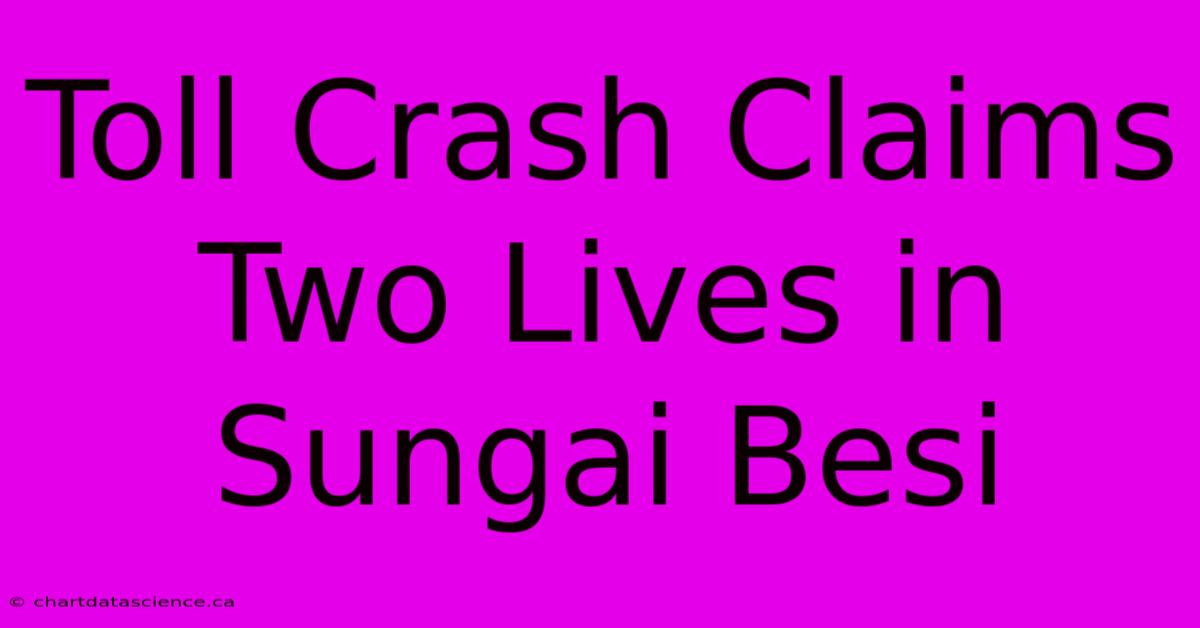 Toll Crash Claims Two Lives in Sungai Besi

© chartdatascience.ca